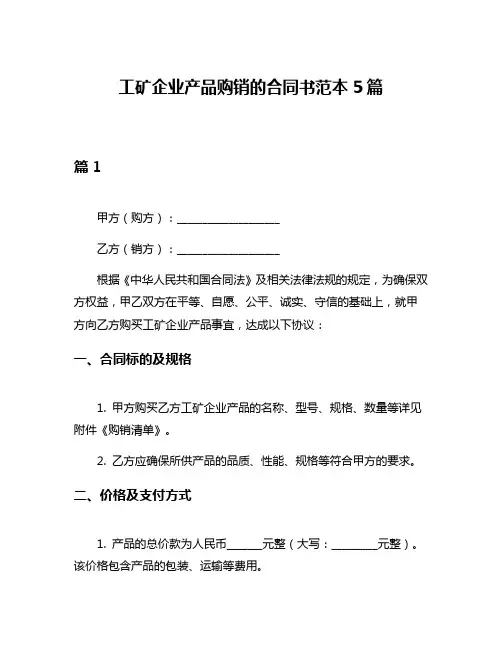 工矿企业产品购销的合同书范本 5 篇

篇 1

甲方（购方）：__________________

乙方（销方）：__________________

根据《中华人民共和国合同法》及相关法律法规的规定，为确保双方权益，甲乙双方在平等、自愿、公平、诚实、守信的基础上，就甲方向乙方购买工矿企业产品事宜，达成以下协议：

一、合同标的及规格

1. 甲方购买乙方工矿企业产品的名称、型号、规格、数量等详见附件《购销清单》。

2. 乙方应确保所供产品的品质、性能、规格等符合甲方的要求。

二、价格及支付方式

1. 产品的总价款为人民币______元整（大写：________元整）。该价格包含产品的包装、运输等费用。